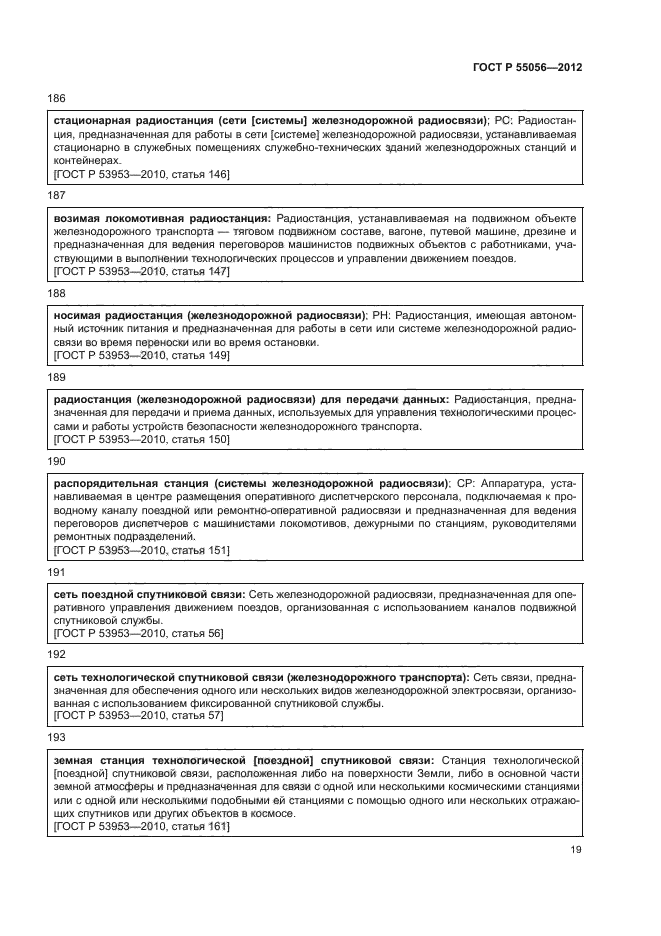 ГОСТ Р 55056—2012

186

стационарная радиостанция (сети [системы] железнодорожной радиосвязи); РС: Радиостанция, предназначенная для работы в сети [системе] железнодорожной радиосвязи, устанавливаемая стационарно в служебных помещениях служебно-технических зданий железнодорожных станций и контейнерах.
[ГОСТ Р 53953—2010, статья 146]

187

возимая локомотивная радиостанция: Радиостанция, устанавливаемая на подвижном объекте железнодорожного транспорта — тяговом подвижном составе, вагоне, путевой машине, дрезине и предназначенная для ведения переговоров машинистов подвижных объектов с работниками, участвующими в выполнении технологических процессов и управлении движением поездов.
[ГОСТ Р 53953—2010, статья 147]

188

носимая радиостанция (железнодорожной радиосвязи); РН: Радиостанция, имеющая автономный источник питания и предназначенная для работы в сети или системе железнодорожной радиосвязи во время переноски или во время остановки.
[ГОСТ Р 53953—2010, статья 149]

189

радиостанция (железнодорожной радиосвязи) для передачи данных: Радиостанция, предназначенная для передачи и приема данных, используемых для управления технологическими процессами и работы устройств безопасности железнодорожного транспорта.
[ГОСТ Р 53953—2010, статья 150]

190

распорядительная станция (системы железнодорожной радиосвязи); СР: Аппаратура, устанавливаемая в центре размещения оперативного диспетчерского персонала, подключаемая к проводному каналу поездной или ремонтно-оперативной радиосвязи и предназначенная для ведения переговоров диспетчеров с машинистами локомотивов, дежурными по станциям, руководителями ремонтных подразделений.
[ГОСТ Р 53953—2010, статья 151]

191

сеть поездной спутниковой связи: Сеть железнодорожной радиосвязи, предназначенная для оперативного управления движением поездов, организованная с использованием каналов подвижной спутниковой службы.
[ГОСТ Р 53953—2010, статья 56]

192

сеть технологической спутниковой связи (железнодорожного транспорта): Сеть связи, предназначенная для обеспечения одного или нескольких видов железнодорожной электросвязи, организованная с использованием фиксированной спутниковой службы.
[ГОСТ Р 53953—2010, статья 57]

193

земная станция технологической [поездной] спутниковой связи: Станция технологической [поездной] спутниковой связи, расположенная либо на поверхности Земли, либо в основной части земной атмосферы и предназначенная для связи с одной или несколькими космическими станциями или с одной или несколькими подобными ей станциями с помощью одного или нескольких отражающих спутников или других объектов в космосе.
[ГОСТ Р 53953—2010, статья 161]

19